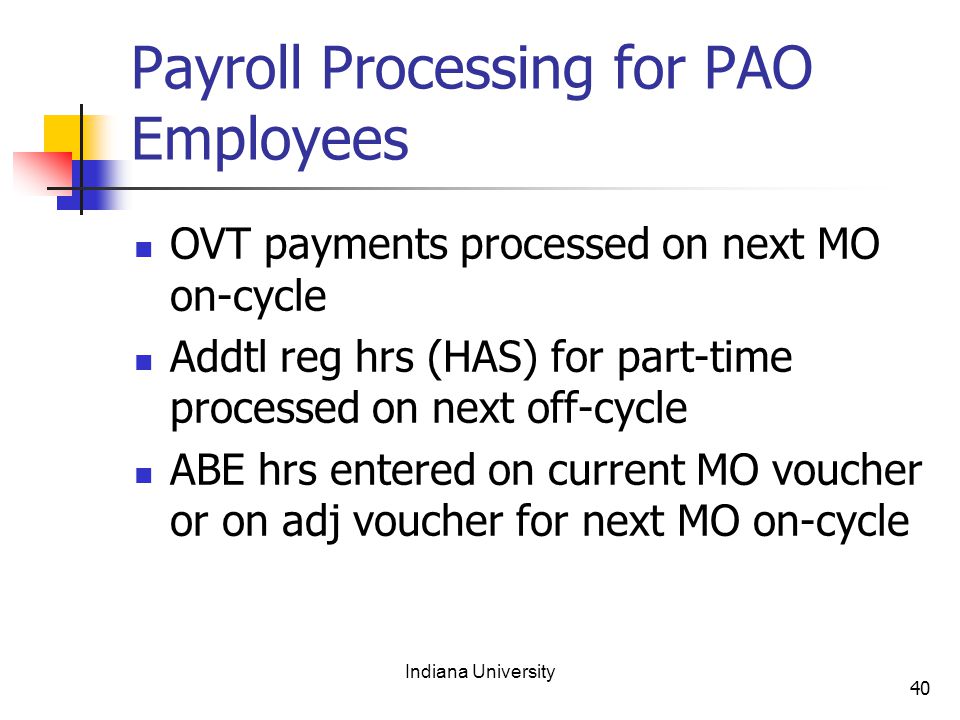 Payroll Processing for PAO Employees

- OVT payments processed on next MO on-cycle
- Addtl reg hrs (HAS) for part-time processed on next off-cycle
- ABE hrs entered on current MO voucher or on adj voucher for next MO on-cycle

Indiana University

40